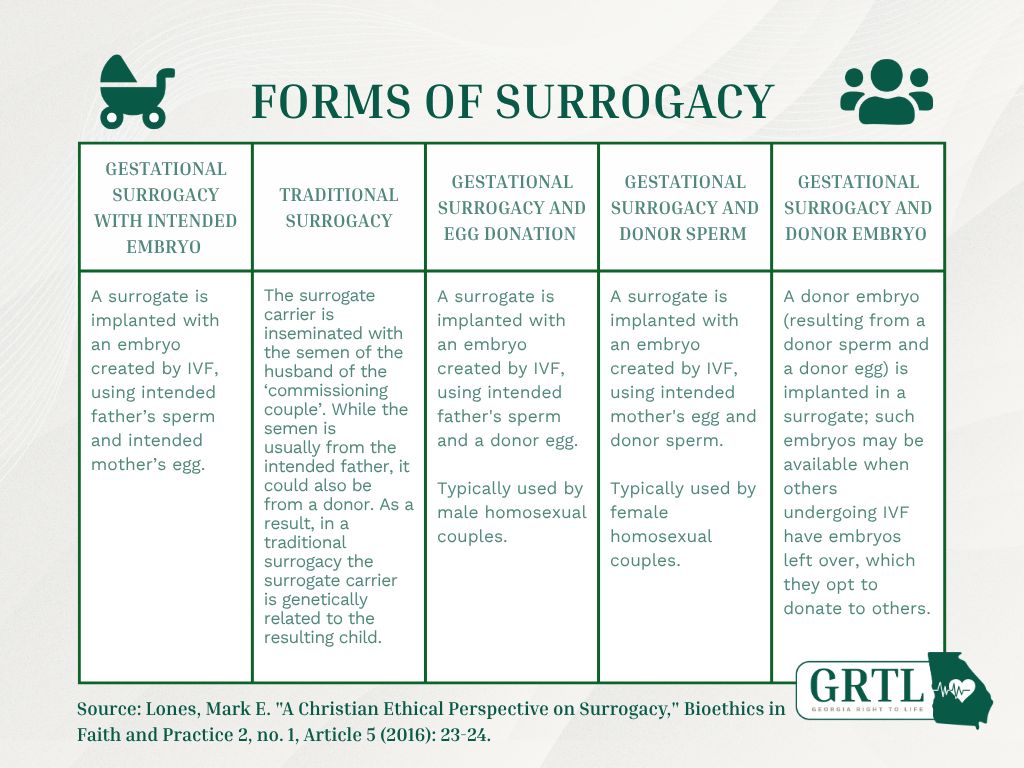 FORMS OF SURROGACY

| GESTATIONAL SURROGACY WITH INTENDED EMBRYO | TRADITIONAL SURROGACY | GESTATIONAL SURROGACY AND EGG DONATION | GESTATIONAL SURROGACY AND DONOR SPERM | GESTATIONAL SURROGACY AND DONOR EMBRYO |
|---|---|---|---|---|
| A surrogate is implanted with an embryo created by IVF, using intended father's sperm and intended mother's egg. | The surrogate carrier is inseminated with the semen of the husband of the 'commissioning couple'. While the semen is usually from the intended father, it could also be from a donor. As a result, in a traditional surrogacy the surrogate carrier is genetically related to the resulting child. | A surrogate is implanted with an embryo created by IVF, using intended father's sperm and a donor egg. Typically used by male homosexual couples. | A surrogate is implanted with an embryo created by IVF, using intended mother's egg and donor sperm. Typically used by female homosexual couples. | A donor embryo (resulting from a donor sperm and a donor egg) is implanted in a surrogate; such embryos may be available when others undergoing IVF have embryos left over, which they opt to donate to others. |

Source: Lones, Mark E. "A Christian Ethical Perspective on Surrogacy," Bioethics in Faith and Practice 2, no. 1, Article 5 (2016): 23-24.

GRTL
GEORGIA RIGHT TO LIFE